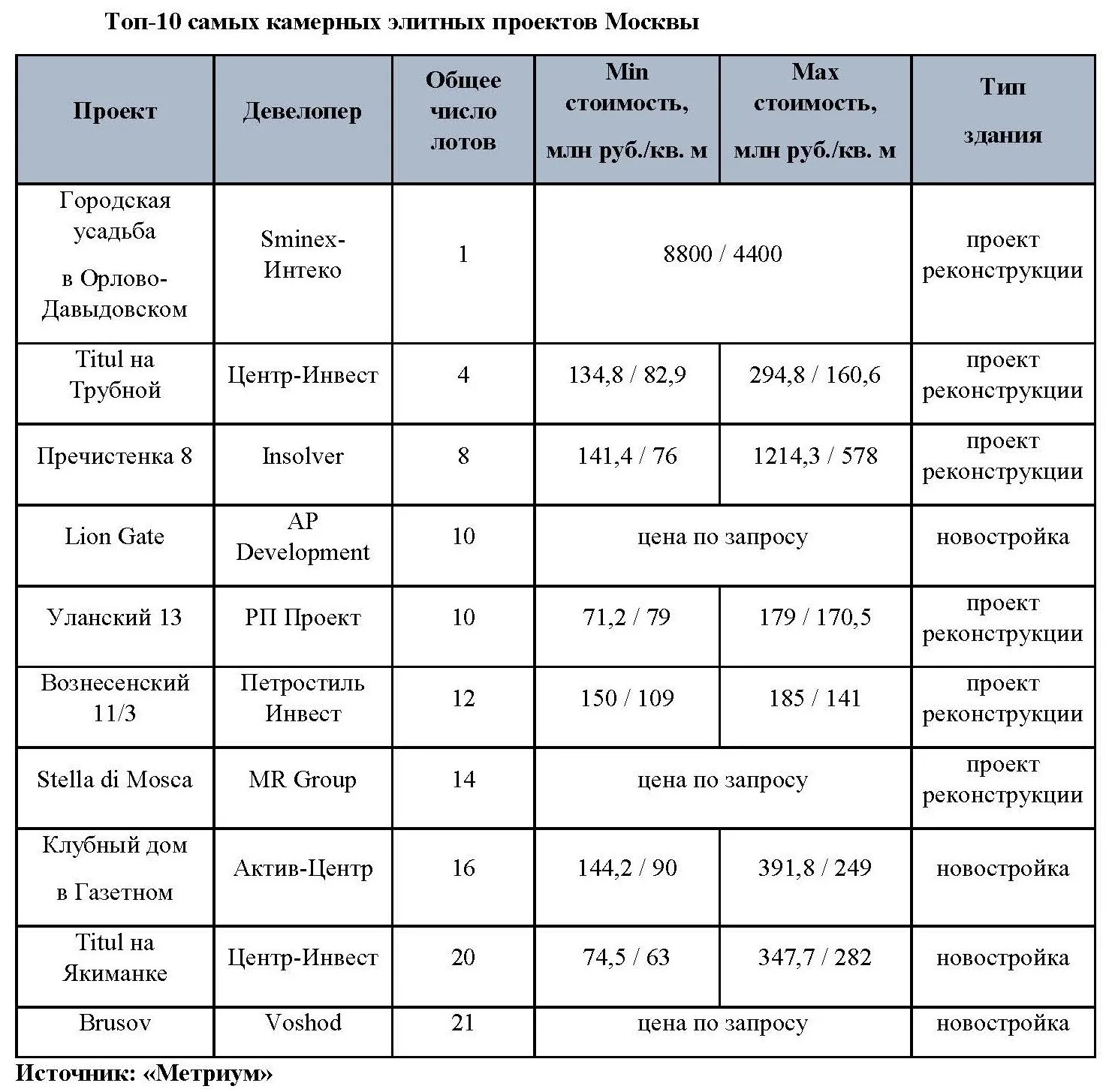 Топ-10 самых камерных элитных проектов Москвы

| Проект | Девелопер | Общее число лотов | Min стоимость, млн руб./кв. м | Max стоимость, млн руб./кв. м | Тип здания |
|---|---|---|---|---|---|
| Городская усадьба в Орлово-Давыдовском | Sminex-Интеко | 1 | 8800 / 4400 | | проект реконструкции |
| Titul на Трубной | Центр-Инвест | 4 | 134,8 / 82,9 | 294,8 / 160,6 | проект реконструкции |
| Пречистенка 8 | Insolver | 8 | 141,4 / 76 | 1214,3 / 578 | проект реконструкции |
| Lion Gate | AP Development | 10 | цена по запросу | | новостройка |
| Уланский 13 | РП Проект | 10 | 71,2 / 79 | 179 / 170,5 | проект реконструкции |
| Вознесенский 11/3 | Петростиль Инвест | 12 | 150 / 109 | 185 / 141 | проект реконструкции |
| Stella di Mosca | MR Group | 14 | цена по запросу | | проект реконструкции |
| Клубный дом в Газетном | Актив-Центр | 16 | 144,2 / 90 | 391,8 / 249 | новостройка |
| Titul на Якиманке | Центр-Инвест | 20 | 74,5 / 63 | 347,7 / 282 | новостройка |
| Brusov | Voshod | 21 | цена по запросу | | новостройка |

Источник: «Метриум»